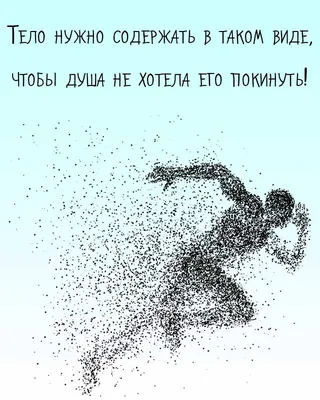 Тело нужно содержать в таком виде,

чтобы душа не хотела его покинуть!